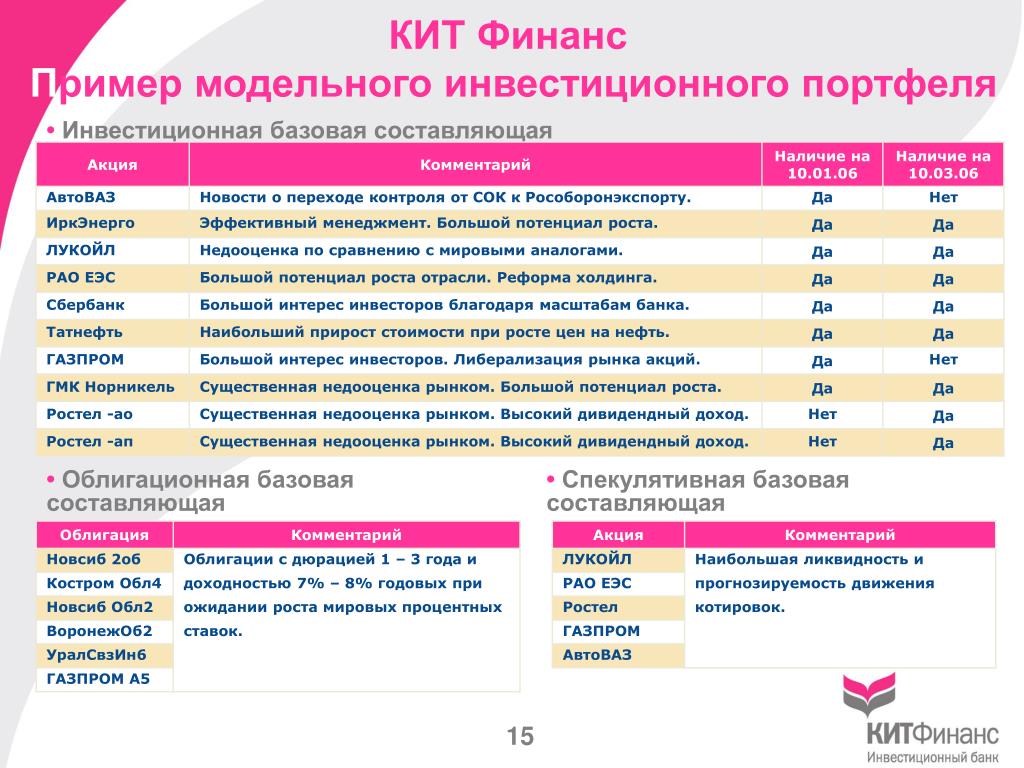 КИТ Финанс
Пример модельного инвестиционного портфеля

• Инвестиционная базовая составляющая

| Акция | Комментарий | Наличие на 10.01.06 | Наличие на 10.03.06 |
|---|---|---|---|
| АвтоВАЗ | Новости о переходе контроля от СОК к Рособоронэкспорту. | Да | Нет |
| ИркЭнерго | Эффективный менеджмент. Большой потенциал роста. | Да | Да |
| ЛУКОЙЛ | Недооценка по сравнению с мировыми аналогами. | Да | Да |
| РАО ЕЭС | Большой потенциал роста отрасли. Реформа холдинга. | Да | Да |
| Сбербанк | Большой интерес инвесторов благодаря масштабам банка. | Да | Да |
| Татнефть | Наибольший прирост стоимости при росте цен на нефть. | Да | Да |
| ГАЗПРОМ | Большой интерес инвесторов. Либерализация рынка акций. | Да | Нет |
| ГМК Норникель | Существенная недооценка рынком. Большой потенциал роста. | Да | Да |
| Ростел -ао | Существенная недооценка рынком. Высокий дивидендный доход. | Нет | Да |
| Ростел -ап | Существенная недооценка рынком. Высокий дивидендный доход. | Нет | Да |

• Облигационная базовая составляющая

| Облигация | Комментарий |
|---|---|
| Новсиб 2об | Облигации с дюрацией 1 – 3 года и доходностью 7% – 8% годовых при ожидании роста мировых процентных ставок. |
| Костром Обл4 | |
| Новсиб Обл2 | |
| ВоронежОб2 | |
| УралСвзИн6 | |
| ГАЗПРОМ А5 | |

• Спекулятивная базовая составляющая

| Акция | Комментарий |
|---|---|
| ЛУКОЙЛ | Наибольшая ликвидность и прогнозируемость движения котировок. |
| РАО ЕЭС | |
| Ростел | |
| ГАЗПРОМ | |
| АвтоВАЗ | |

15

КИТФинанс
Инвестиционный банк